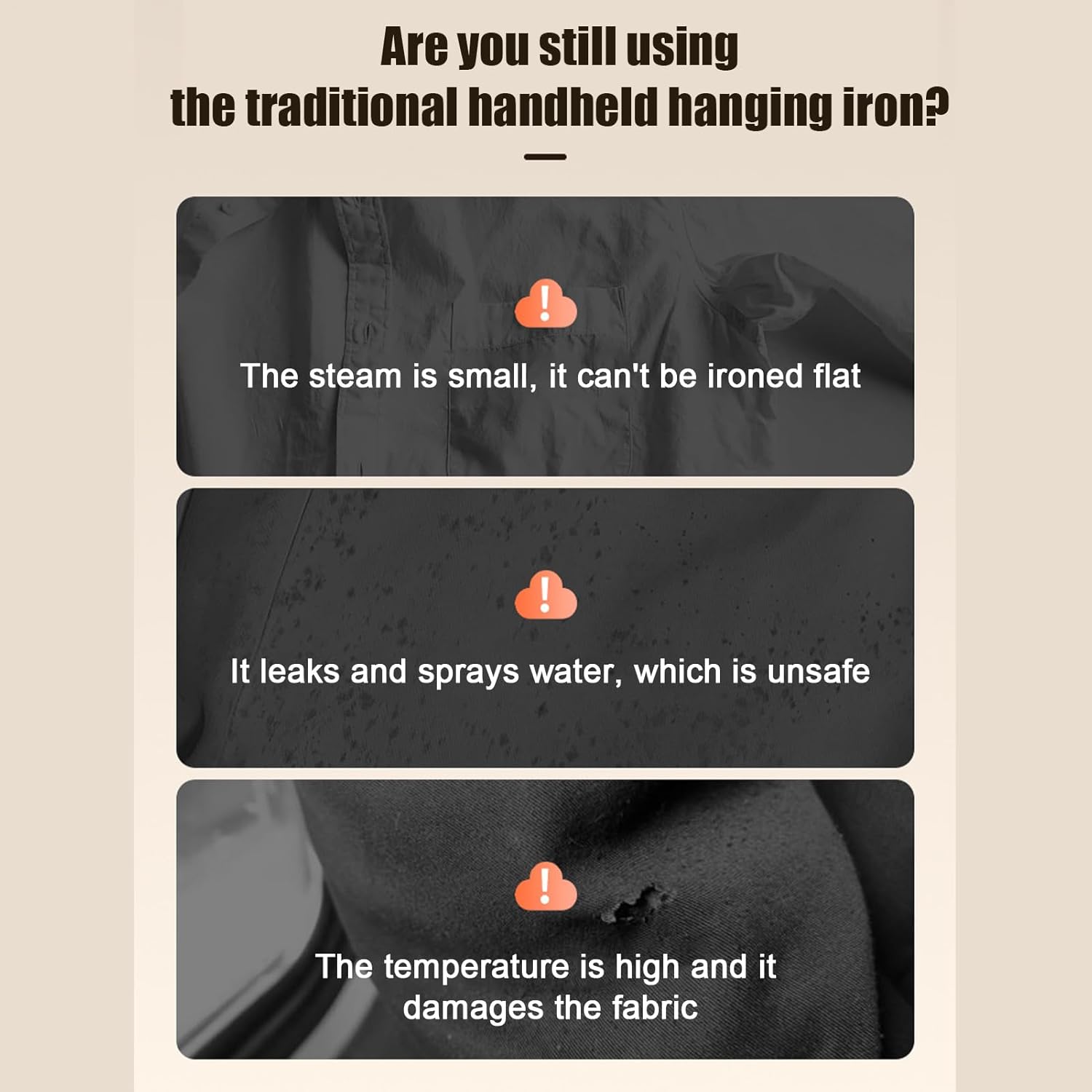 Are you still using
the traditional handheld hanging iron?

The steam is small, it can't be ironed flat

It leaks and sprays water, which is unsafe

The temperature is high and it damages the fabric